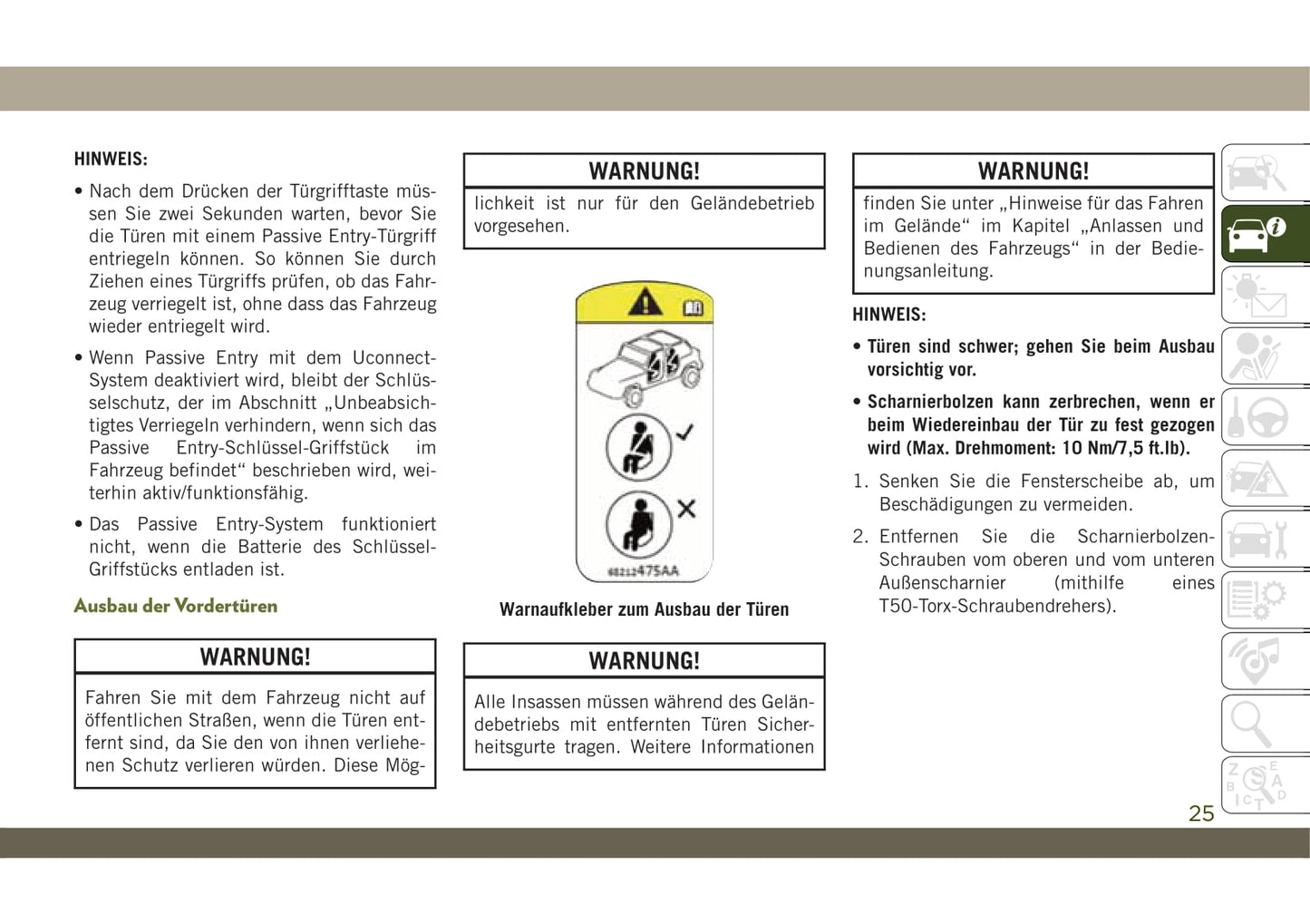 HINWEIS:

• Nach dem Drücken der Türgrifftaste müssen Sie zwei Sekunden warten, bevor Sie die Türen mit einem Passive Entry-Türgriff entriegeln können. So können Sie durch Ziehen eines Türgriffs prüfen, ob das Fahrzeug verriegelt ist, ohne dass das Fahrzeug wieder entriegelt wird.

• Wenn Passive Entry mit dem Uconnect-System deaktiviert wird, bleibt der Schlüsselschutz, der im Abschnitt „Unbeabsichtigtes Verriegeln verhindern, wenn sich das Passive Entry-Schlüssel-Griffstück im Fahrzeug befindet“ beschrieben wird, weiterhin aktiv/funktionsfähig.

• Das Passive Entry-System funktioniert nicht, wenn die Batterie des Schlüssel-Griffstücks entladen ist.

Ausbau der Vordertüren

WARNUNG!

Fahren Sie mit dem Fahrzeug nicht auf öffentlichen Straßen, wenn die Türen entfernt sind, da Sie den von ihnen verliehenen Schutz verlieren würden. Diese Mög-

WARNUNG!

lichkeit ist nur für den Geländebetrieb vorgesehen.

68212475AA

Warnaufkleber zum Ausbau der Türen

WARNUNG!

Alle Insassen müssen während des Geländebetriebs mit entfernten Türen Sicherheitsgurte tragen. Weitere Informationen

WARNUNG!

finden Sie unter „Hinweise für das Fahren im Gelände“ im Kapitel „Anlassen und Bedienen des Fahrzeugs“ in der Bedienungsanleitung.

HINWEIS:

• Türen sind schwer; gehen Sie beim Ausbau vorsichtig vor.

• Scharnierbolzen kann zerbrechen, wenn er beim Wiedereinbau der Tür zu fest gezogen wird (Max. Drehmoment: 10 Nm/7,5 ft.lb).

1. Senken Sie die Fensterscheibe ab, um Beschädigungen zu vermeiden.

2. Entfernen Sie die Scharnierbolzen-Schrauben vom oberen und vom unteren Außenscharnier (mithilfe eines T50-Torx-Schraubendrehers).

25